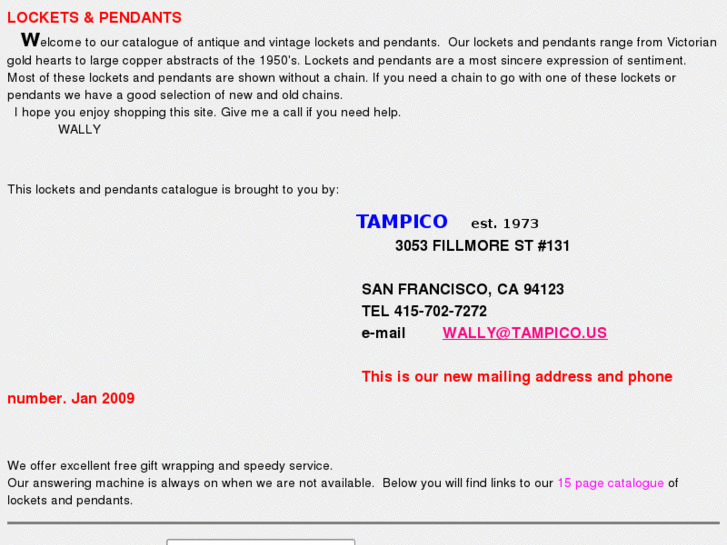 LOCKETS & PENDANTS

Welcome to our catalogue of antique and vintage lockets and pendants. Our lockets and pendants range from Victorian gold hearts to large copper abstracts of the 1950's. Lockets and pendants are a most sincere expression of sentiment. Most of these lockets and pendants are shown without a chain. If you need a chain to go with one of these lockets or pendants we have a good selection of new and old chains.

I hope you enjoy shopping this site. Give me a call if you need help.
WALLY

This lockets and pendants catalogue is brought to you by:

TAMPICO est. 1973
3053 FILLMORE ST #131

SAN FRANCISCO, CA 94123
TEL 415-702-7272
e-mail WALLY@TAMPICO.US

This is our new mailing address and phone number. Jan 2009

We offer excellent free gift wrapping and speedy service.
Our answering machine is always on when we are not available. Below you will find links to our 15 page catalogue of lockets and pendants.